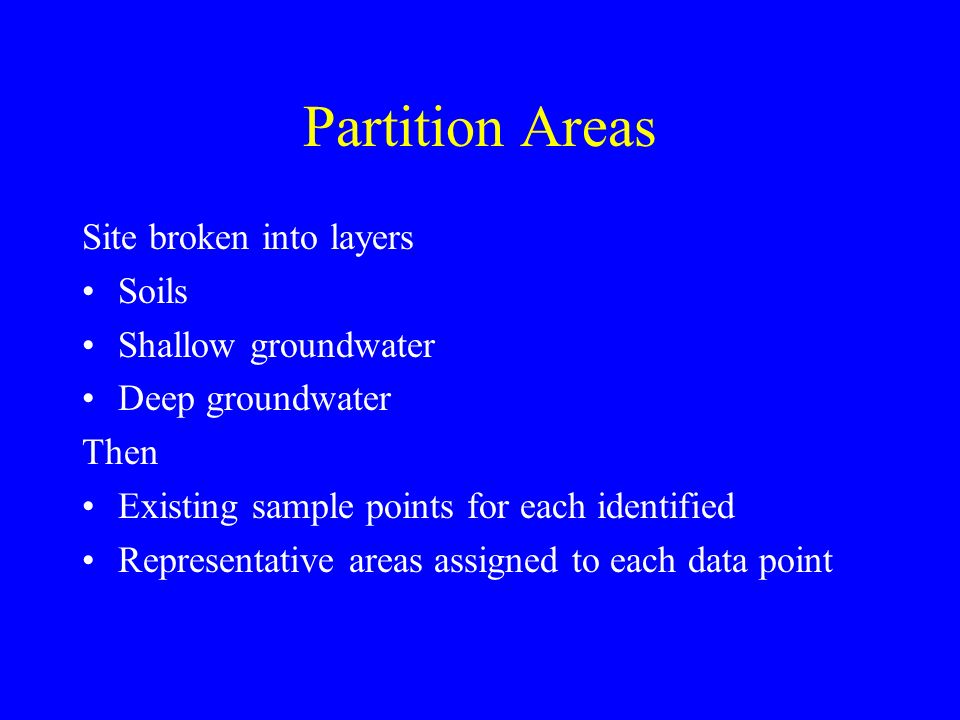 Partition Areas

Site broken into layers

• Soils
• Shallow groundwater
• Deep groundwater

Then

• Existing sample points for each identified
• Representative areas assigned to each data point